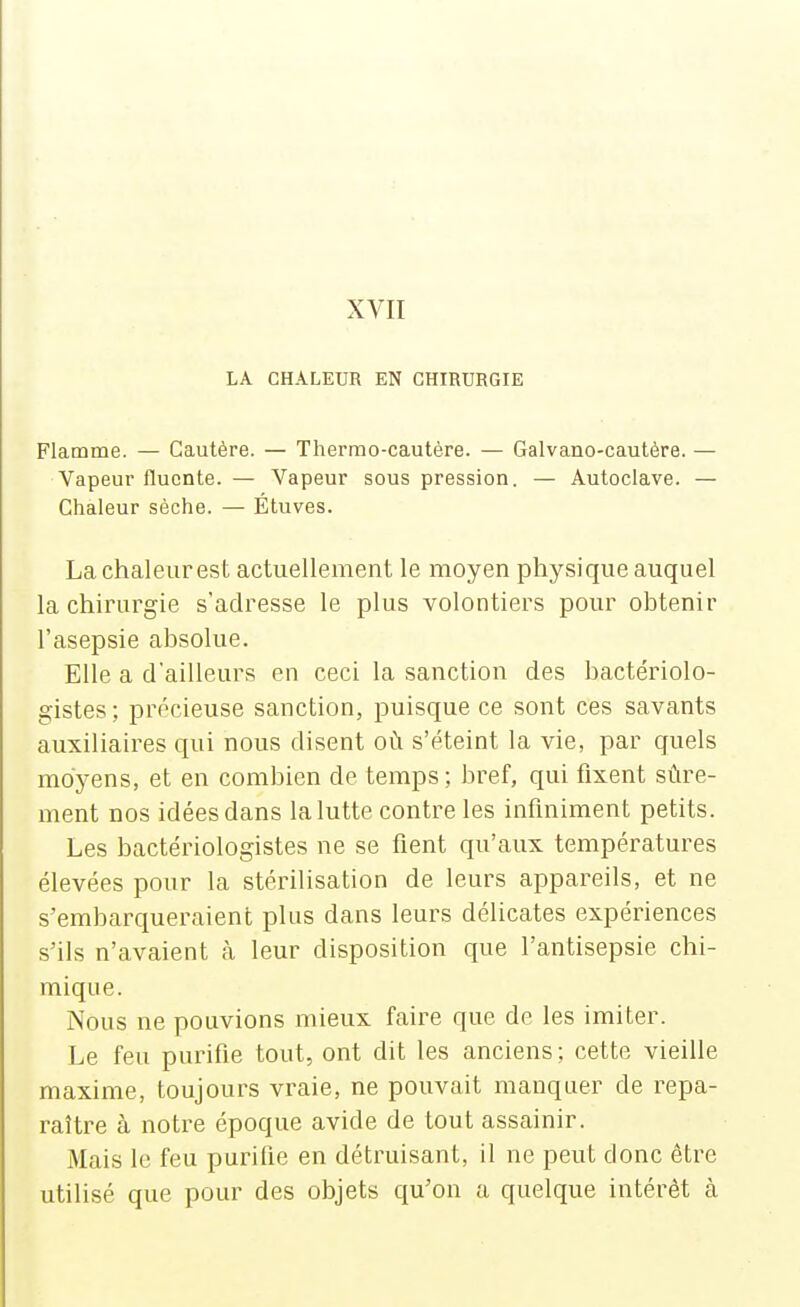 XVII

LA CHALEUR EN CHIRURGIE

Flamme. — Cautère. — Thermo-cautère. — Galvano-cautère. — Vapeur fluente. — Vapeur sous pression. — Autoclave. — Chaleur sèche. — Étuves.

La chaleur est actuellement le moyen physique auquel la chirurgie s'adresse le plus volontiers pour obtenir l'asepsie absolue.

Elle a d'ailleurs en ceci la sanction des bactériologistes; précieuse sanction, puisque ce sont ces savants auxiliaires qui nous disent où s'éteint la vie, par quels moyens, et en combien de temps; bref, qui fixent sûrement nos idées dans la lutte contre les infiniment petits.

Les bactériologistes ne se fient qu'aux températures élevées pour la stérilisation de leurs appareils, et ne s'embarqueraient plus dans leurs délicates expériences s'ils n'avaient à leur disposition que l'antisepsie chimique.

Nous ne pouvions mieux faire que de les imiter.

Le feu purifie tout, ont dit les anciens; cette vieille maxime, toujours vraie, ne pouvait manquer de reparaître à notre époque avide de tout assainir.

Mais le feu purifie en détruisant, il ne peut donc être utilisé que pour des objets qu'on a quelque intérêt à